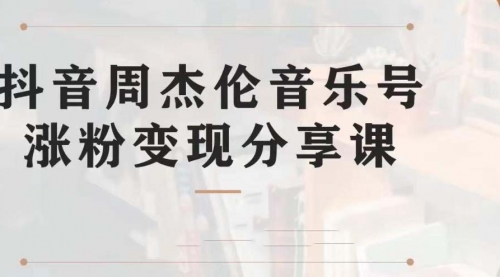 抖音周杰伦音乐号
涨粉变现分享课